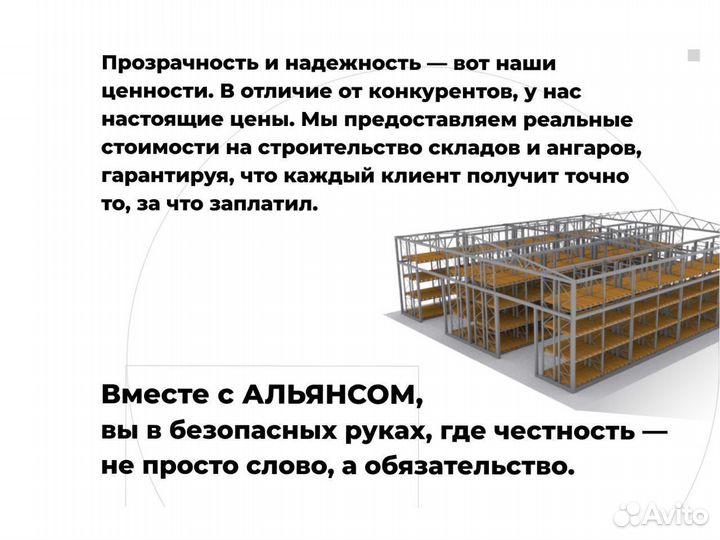 Прозрачность и надежность — вот наши ценности. В отличие от конкурентов, у нас настоящие цены. Мы предоставляем реальные стоимости на строительство складов и ангаров, гарантируя, что каждый клиент получит точно то, за что заплатил.

Вместе с АЛЬЯНСОМ, вы в безопасных руках, где честность — не просто слово, а обязательство.

Avito